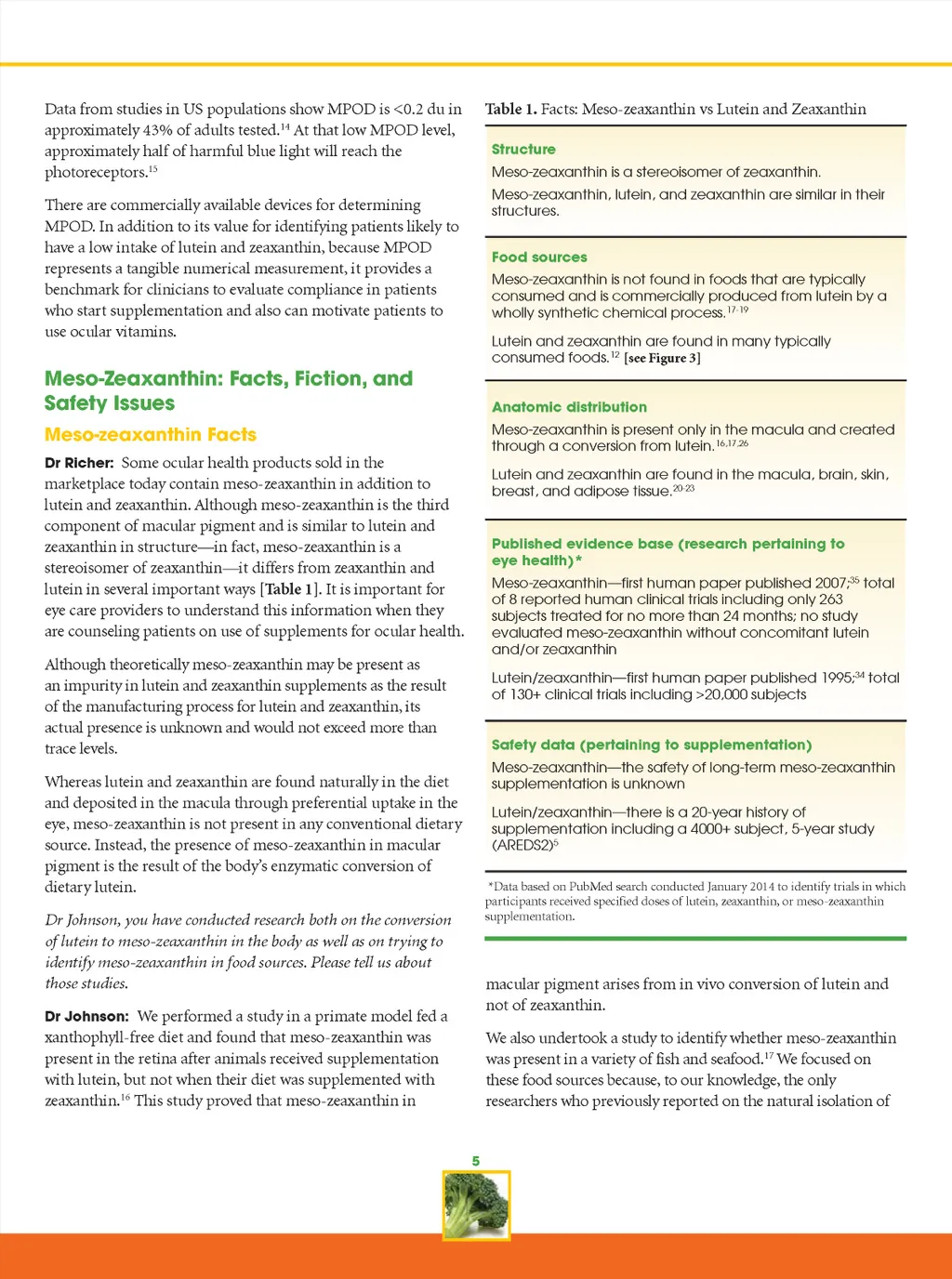 Data from studies in US populations show MPOD is <0.2 du in approximately 43% of adults tested.$^{14}$ At that low MPOD level, approximately half of harmful blue light will reach the photoreceptors.$^{15}$

There are commercially available devices for determining MPOD. In addition to its value for identifying patients likely to have a low intake of lutein and zeaxanthin, because MPOD represents a tangible numerical measurement, it provides a benchmark for clinicians to evaluate compliance in patients who start supplementation and also can motivate patients to use ocular vitamins.

Meso-Zeaxanthin: Facts, Fiction, and Safety Issues

Meso-zeaxanthin Facts

Dr Richer: Some ocular health products sold in the marketplace today contain meso-zeaxanthin in addition to lutein and zeaxanthin. Although meso-zeaxanthin is the third component of macular pigment and is similar to lutein and zeaxanthin in structure—in fact, meso-zeaxanthin is a stereoisomer of zeaxanthin—it differs from zeaxanthin and lutein in several important ways [Table 1]. It is important for eye care providers to understand this information when they are counseling patients on use of supplements for ocular health.

Although theoretically meso-zeaxanthin may be present as an impurity in lutein and zeaxanthin supplements as the result of the manufacturing process for lutein and zeaxanthin, its actual presence is unknown and would not exceed more than trace levels.

Whereas lutein and zeaxanthin are found naturally in the diet and deposited in the macula through preferential uptake in the eye, meso-zeaxanthin is not present in any conventional dietary source. Instead, the presence of meso-zeaxanthin in macular pigment is the result of the body's enzymatic conversion of dietary lutein.

Dr Johnson, you have conducted research both on the conversion of lutein to meso-zeaxanthin in the body as well as on trying to identify meso-zeaxanthin in food sources. Please tell us about those studies.

Dr Johnson: We performed a study in a primate model fed a xanthophyll-free diet and found that meso-zeaxanthin was present in the retina after animals received supplementation with lutein, but not when their diet was supplemented with zeaxanthin.$^{16}$ This study proved that meso-zeaxanthin in

Table 1. Facts: Meso-zeaxanthin vs Lutein and Zeaxanthin

Structure
Meso-zeaxanthin is a stereoisomer of zeaxanthin.
Meso-zeaxanthin, lutein, and zeaxanthin are similar in their structures.

Food sources
Meso-zeaxanthin is not found in foods that are typically consumed and is commercially produced from lutein by a wholly synthetic chemical process.$^{17-19}$
Lutein and zeaxanthin are found in many typically consumed foods.$^{12}$ [see Figure 3]

Anatomic distribution
Meso-zeaxanthin is present only in the macula and created through a conversion from lutein.$^{16,17,26}$
Lutein and zeaxanthin are found in the macula, brain, skin, breast, and adipose tissue.$^{20-23}$

Published evidence base (research pertaining to eye health)*
Meso-zeaxanthin—first human paper published 2007;$^{35}$ total of 8 reported human clinical trials including only 263 subjects treated for no more than 24 months; no study evaluated meso-zeaxanthin without concomitant lutein and/or zeaxanthin
Lutein/zeaxanthin—first human paper published 1995;$^{34}$ total of 130+ clinical trials including >20,000 subjects

Safety data (pertaining to supplementation)
Meso-zeaxanthin—the safety of long-term meso-zeaxanthin supplementation is unknown
Lutein/zeaxanthin—there is a 20-year history of supplementation including a 4000+ subject, 5-year study (AREDS2)$^{5}$

*Data based on PubMed search conducted January 2014 to identify trials in which participants received specified doses of lutein, zeaxanthin, or meso-zeaxanthin supplementation.

macular pigment arises from in vivo conversion of lutein and not of zeaxanthin.

We also undertook a study to identify whether meso-zeaxanthin was present in a variety of fish and seafood.$^{17}$ We focused on these food sources because, to our knowledge, the only researchers who previously reported on the natural isolation of

5